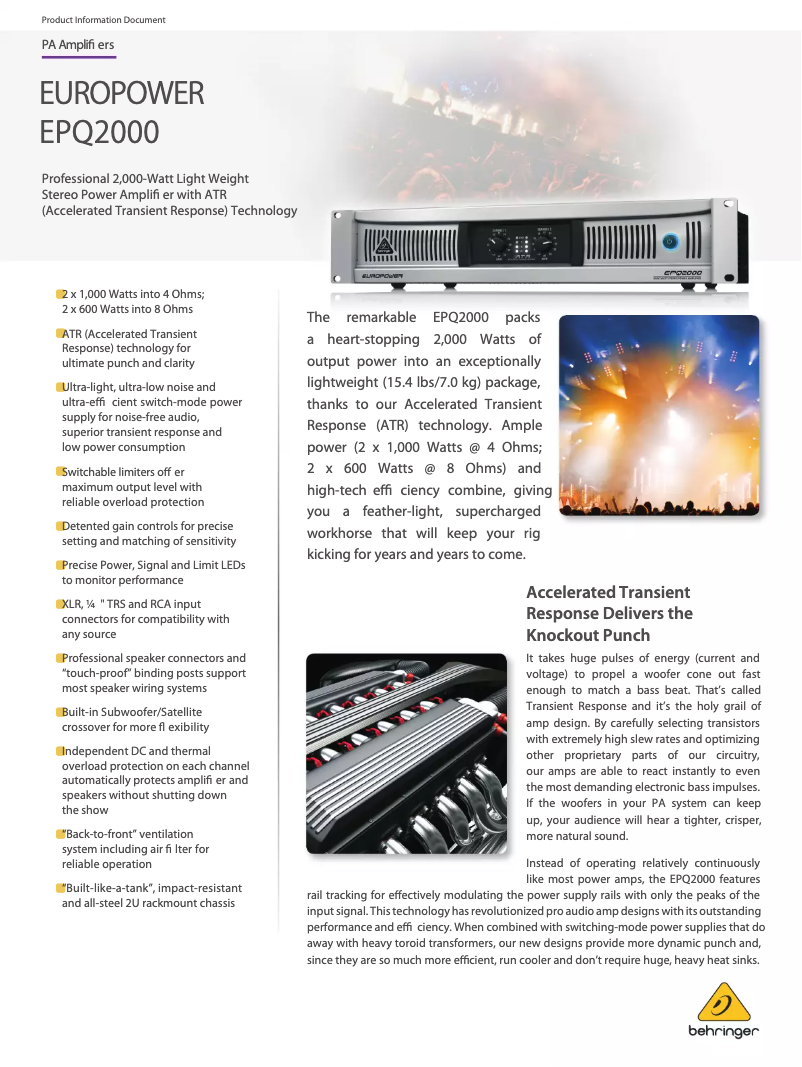 Product Information Document

PA Amplifi ers

EUROPOWER EPQ2000

Professional 2,000-Watt Light Weight Stereo Power Amplifi er with ATR (Accelerated Transient Response) Technology

EUROPOWER

EPQ2000

2 x 1,000 Watts into 4 Ohms; 2 x 600 Watts into 8 Ohms

ATR (Accelerated Transient Response) technology for ultimate punch and clarity

Ultra-light, ultra-low noise and ultra-effi cient switch-mode power supply for noise-free audio, superior transient response and low power consumption

Switchable limiters off er maximum output level with reliable overload protection

Detented gain controls for precise setting and matching of sensitivity

Precise Power, Signal and Limit LEDs to monitor performance

XLR, ¼ " TRS and RCA input connectors for compatibility with any source

Professional speaker connectors and "touch-proof" binding posts support most speaker wiring systems

Built-in Subwoofer/Satellite crossover for more fl exibility

Independent DC and thermal overload protection on each channel automatically protects amplifi er and speakers without shutting down the show

"Back-to-front" ventilation system including air fi lter for reliable operation

"Built-like-a-tank", impact-resistant and all-steel 2U rackmount chassis

The remarkable EPQ2000 packs a heart-stopping 2,000 Watts of output power into an exceptionally lightweight (15.4 lbs/7.0 kg) package, thanks to our Accelerated Transient Response (ATR) technology. Ample power (2 x 1,000 Watts @ 4 Ohms; 2 x 600 Watts @ 8 Ohms) and high-tech effi ciency combine, giving you a feather-light, supercharged workhorse that will keep your rig kicking for years and years to come.

Accelerated Transient Response Delivers the Knockout Punch

It takes huge pulses of energy (current and voltage) to propel a woofer cone out fast enough to match a bass beat. That's called Transient Response and it's the holy grail of amp design. By carefully selecting transistors with extremely high slew rates and optimizing other proprietary parts of our circuitry, our amps are able to react instantly to even the most demanding electronic bass impulses. If the woofers in your PA system can keep up, your audience will hear a tighter, crisper, more natural sound.

Instead of operating relatively continuously like most power amps, the EPQ2000 features rail tracking for effectively modulating the power supply rails with only the peaks of the input signal. This technology has revolutionized pro audio amp designs with its outstanding performance and effi ciency. When combined with switching-mode power supplies that do away with heavy toroid transformers, our new designs provide more dynamic punch and, since they are so much more efficient, run cooler and don't require huge, heavy heat sinks.

behringer